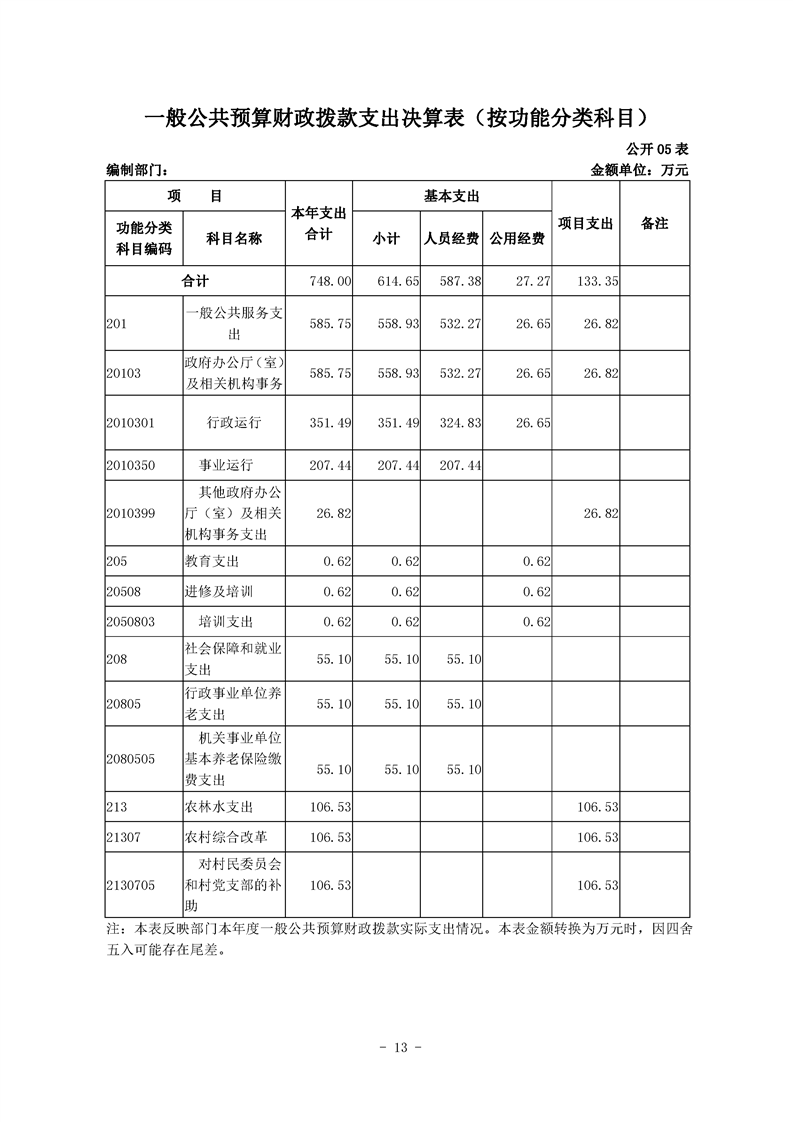 一般公共预算财政拨款支出决算表（按功能分类科目）

公开 05 表

编制部门：

金额单位：万元

| 功能分类科目编码 | 科目名称 | 本年支出合计 | 基本支出 小计 | 基本支出 人员经费 | 基本支出 公用经费 | 项目支出 | 备注 |
|---|---|---|---|---|---|---|---|
| 合计 | | 748.00 | 614.65 | 587.38 | 27.27 | 133.35 | |
| 201 | 一般公共服务支出 | 585.75 | 558.93 | 532.27 | 26.65 | 26.82 | |
| 20103 | 政府办公厅（室）及相关机构事务 | 585.75 | 558.93 | 532.27 | 26.65 | 26.82 | |
| 2010301 | 行政运行 | 351.49 | 351.49 | 324.83 | 26.65 | | |
| 2010350 | 事业运行 | 207.44 | 207.44 | 207.44 | | | |
| 2010399 | 其他政府办公厅（室）及相关机构事务支出 | 26.82 | | | | 26.82 | |
| 205 | 教育支出 | 0.62 | 0.62 | | 0.62 | | |
| 20508 | 进修及培训 | 0.62 | 0.62 | | 0.62 | | |
| 2050803 | 培训支出 | 0.62 | 0.62 | | 0.62 | | |
| 208 | 社会保障和就业支出 | 55.10 | 55.10 | 55.10 | | | |
| 20805 | 行政事业单位养老支出 | 55.10 | 55.10 | 55.10 | | | |
| 2080505 | 机关事业单位基本养老保险缴费支出 | 55.10 | 55.10 | 55.10 | | | |
| 213 | 农林水支出 | 106.53 | | | | 106.53 | |
| 21307 | 农村综合改革 | 106.53 | | | | 106.53 | |
| 2130705 | 对村民委员会和村党支部的补助 | 106.53 | | | | 106.53 | |

注：本表反映部门本年度一般公共预算财政拨款实际支出情况。本表金额转换为万元时，因四舍五入可能存在尾差。

- 13 -